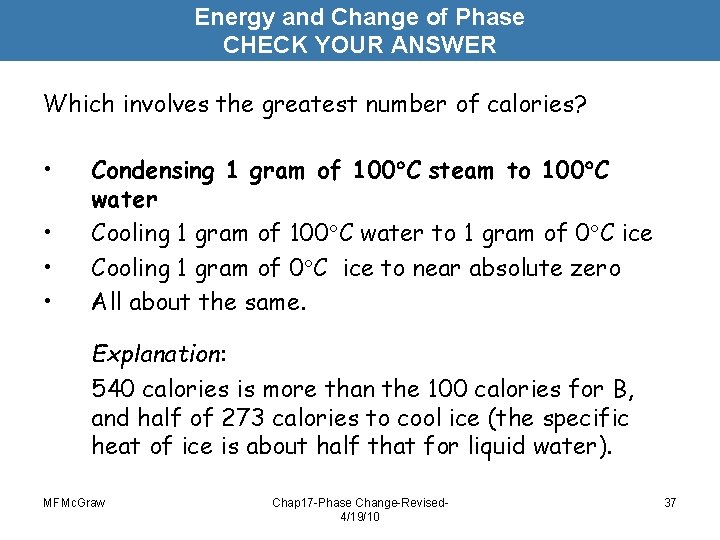 Energy and Change of Phase
CHECK YOUR ANSWER

Which involves the greatest number of calories?

• Condensing 1 gram of 100°C steam to 100°C water
• Cooling 1 gram of 100°C water to 1 gram of 0°C ice
• Cooling 1 gram of 0°C ice to near absolute zero
• All about the same.

Explanation:

540 calories is more than the 100 calories for B, and half of 273 calories to cool ice (the specific heat of ice is about half that for liquid water).

MFMcGraw

Chap17-Phase Change-Revised-4/19/10

37